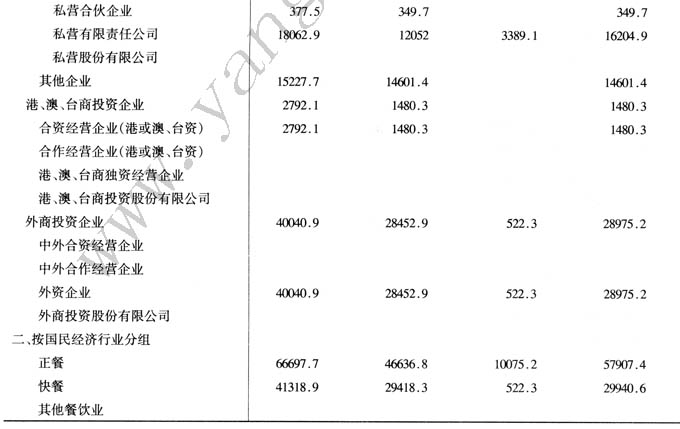 | | | | | |
|---|---|---|---|---|
| 私营合伙企业 | 377.5 | 349.7 | | 349.7 |
| 私营有限责任公司 | 18062.9 | 12052 | 3389.1 | 16204.9 |
| 私营股份有限公司 | | | | |
| 其他企业 | 15227.7 | 14601.4 | | 14601.4 |
| 港、澳、台商投资企业 | 2792.1 | 1480.3 | | 1480.3 |
| 合资经营企业(港或澳、台资) | 2792.1 | 1480.3 | | 1480.3 |
| 合作经营企业(港或澳、台资) | | | | |
| 港、澳、台商独资经营企业 | | | | |
| 港、澳、台商投资股份有限公司 | | | | |
| 外商投资企业 | 40040.9 | 28452.9 | 522.3 | 28975.2 |
| 中外合资经营企业 | | | | |
| 中外合作经营企业 | | | | |
| 外资企业 | 40040.9 | 28452.9 | 522.3 | 28975.2 |
| 外商投资股份有限公司 | | | | |
| 二、按国民经济行业分组 | | | | |
| 正餐 | 66697.7 | 46636.8 | 10075.2 | 57907.4 |
| 快餐 | 41318.9 | 29418.3 | 522.3 | 29940.6 |
| 其他餐饮业 | | | | |

www.yang